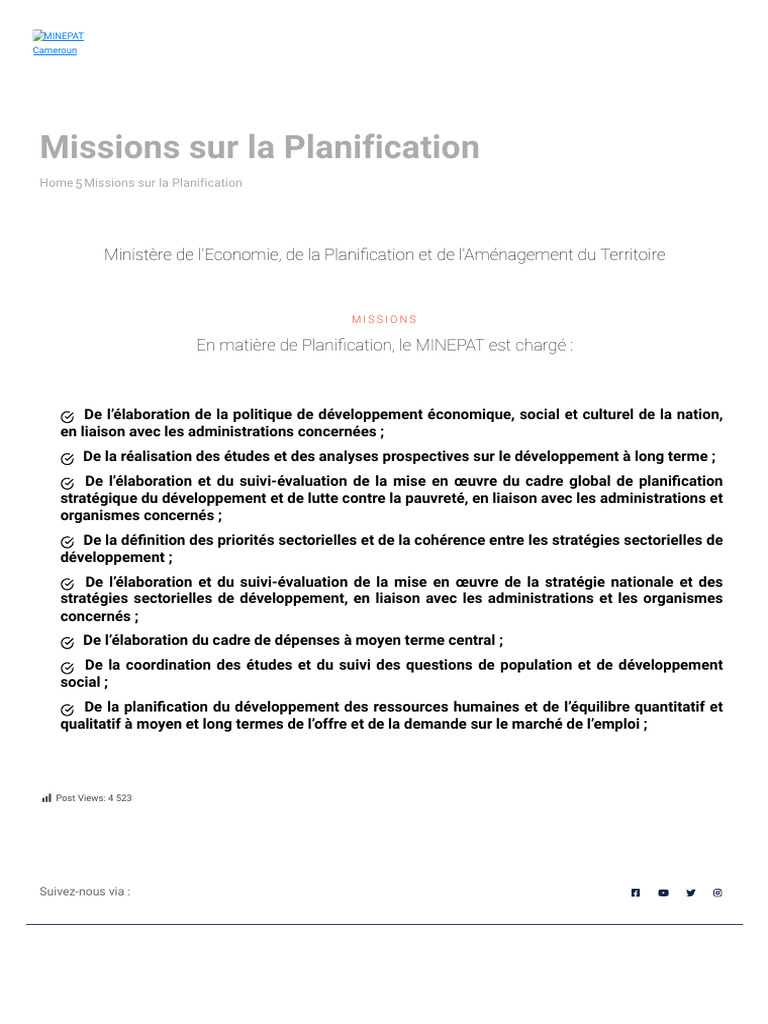 MINEPAT
Cameroun

Missions sur la Planification

Home 5 Missions sur la Planification

Ministère de l'Economie, de la Planification et de l'Aménagement du Territoire

MISSIONS

En matière de Planification, le MINEPAT est chargé :

De l'élaboration de la politique de développement économique, social et culturel de la nation, en liaison avec les administrations concernées ;

De la réalisation des études et des analyses prospectives sur le développement à long terme ;

De l'élaboration et du suivi-évaluation de la mise en œuvre du cadre global de planification stratégique du développement et de lutte contre la pauvreté, en liaison avec les administrations et organismes concernés ;

De la définition des priorités sectorielles et de la cohérence entre les stratégies sectorielles de développement ;

De l'élaboration et du suivi-évaluation de la mise en œuvre de la stratégie nationale et des stratégies sectorielles de développement, en liaison avec les administrations et les organismes concernés ;

De l'élaboration du cadre de dépenses à moyen terme central ;

De la coordination des études et du suivi des questions de population et de développement social ;

De la planification du développement des ressources humaines et de l'équilibre quantitatif et qualitatif à moyen et long termes de l'offre et de la demande sur le marché de l'emploi ;

Post Views: 4 523

Suivez-nous via :